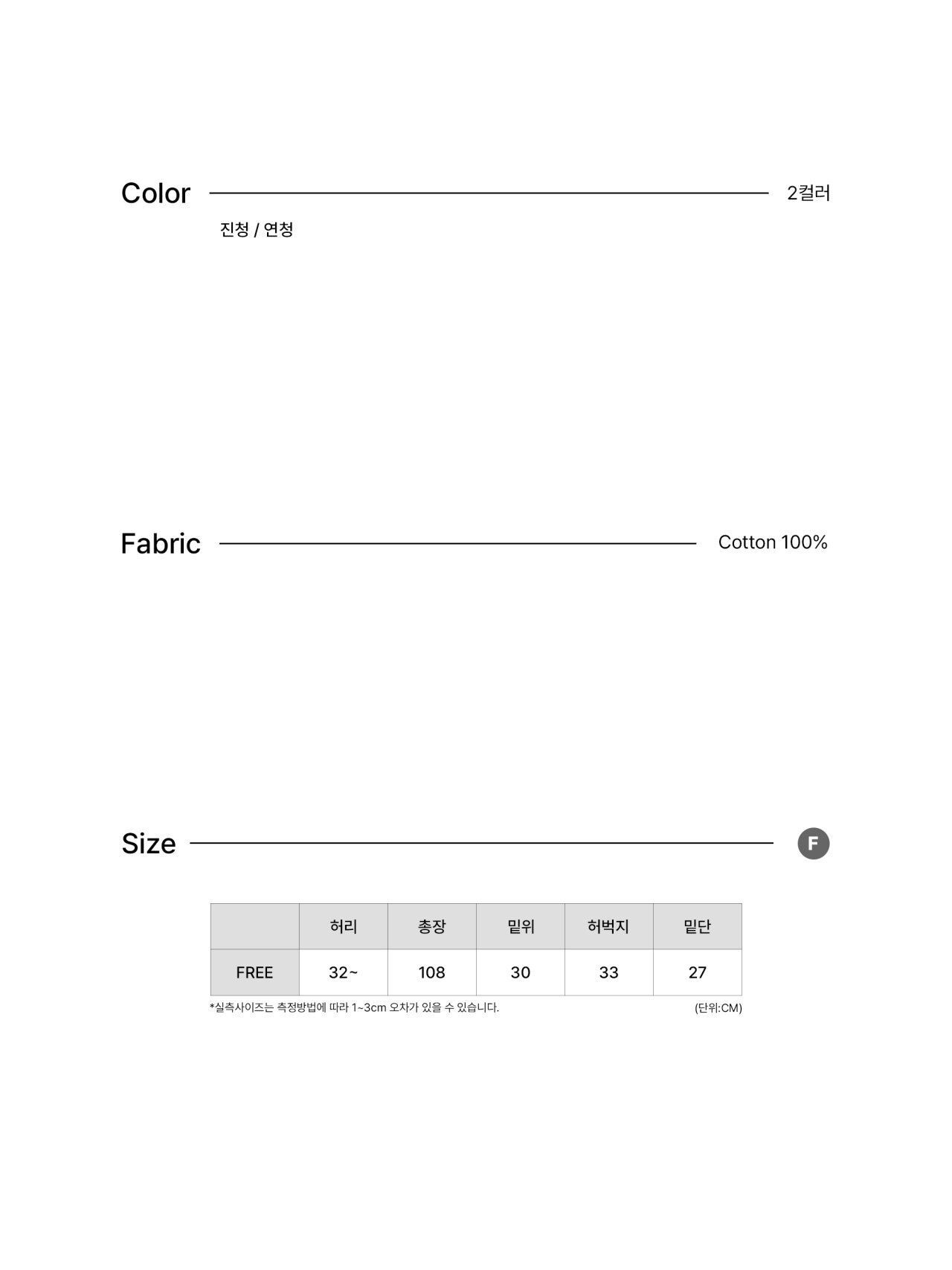 Color 2컬러

진청 / 연청

Fabric Cotton 100%

Size F

| | 허리 | 총장 | 밑위 | 허벅지 | 밑단 |
|---|---|---|---|---|---|
| FREE | 32~ | 108 | 30 | 33 | 27 |

*실측사이즈는 측정방법에 따라 1~3cm 오차가 있을 수 있습니다. (단위:CM)